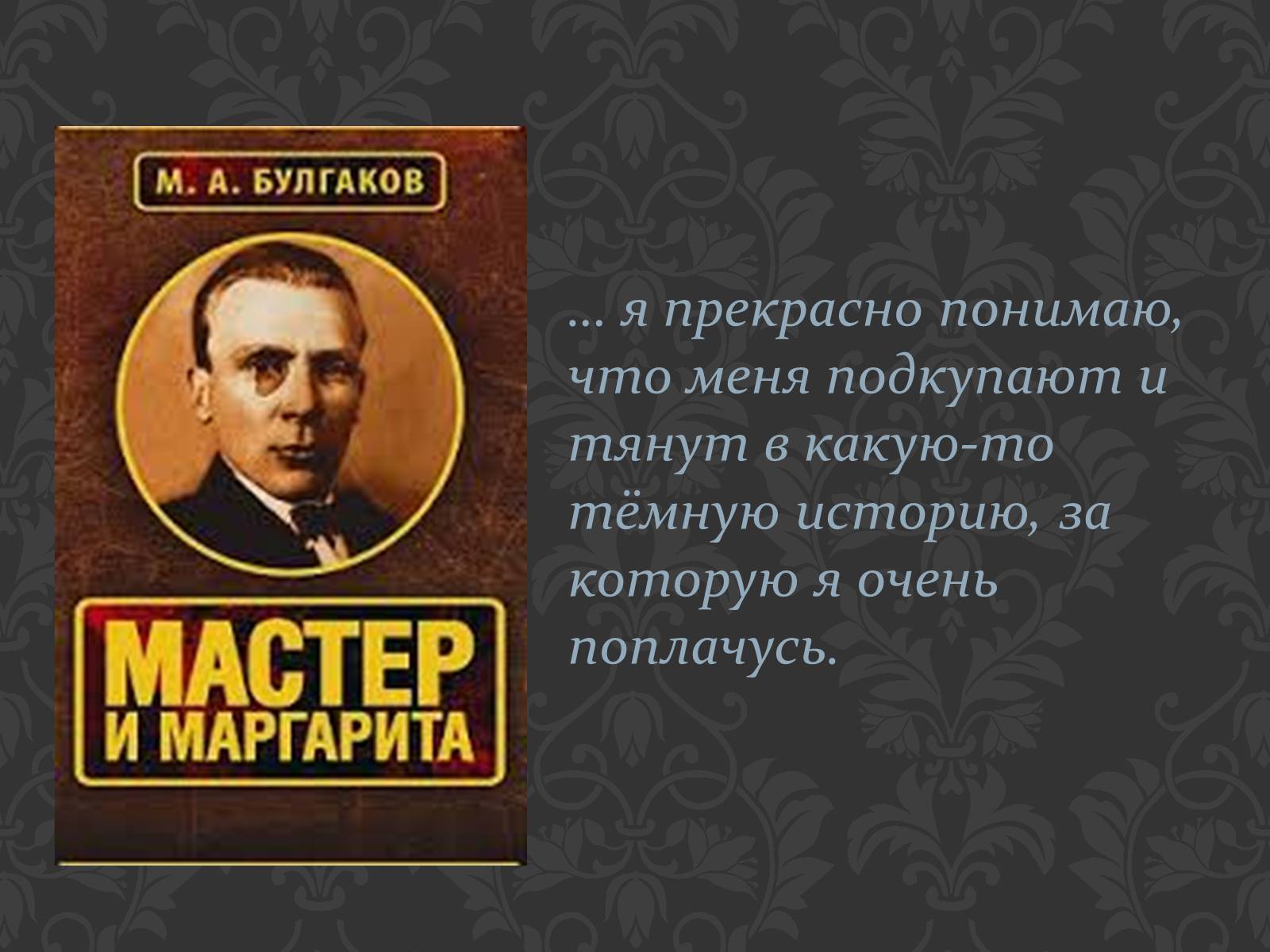 М. А. БУЛГАКОВ

МАСТЕР И МАРГАРИТА

… я прекрасно понимаю, что меня подкупают и тянут в какую-то тёмную историю, за которую я очень поплачусь.